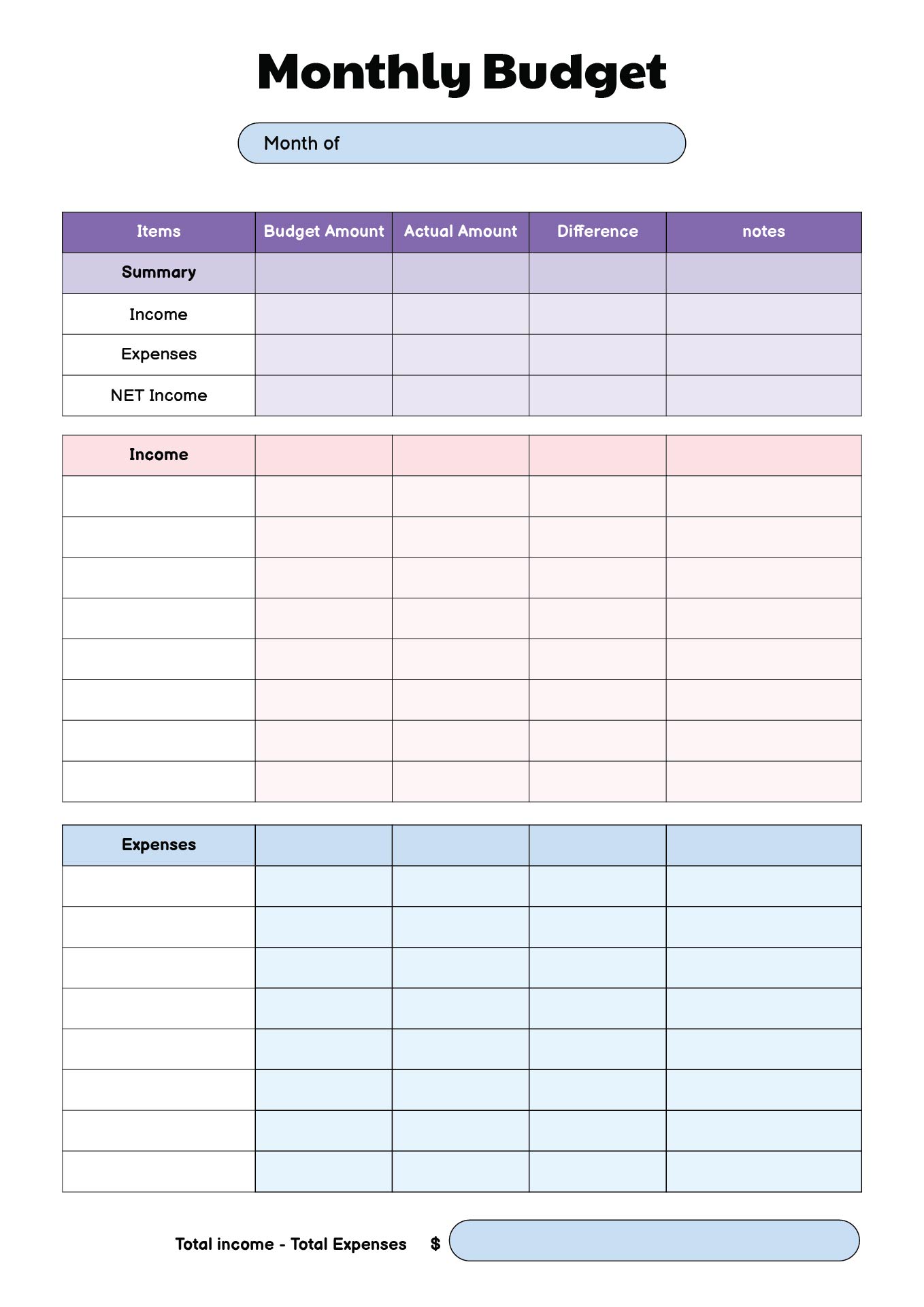 Monthly Budget

Month of

| Items | Budget Amount | Actual Amount | Difference | notes |
|---|---|---|---|---|
| Summary | | | | |
| Income | | | | |
| Expenses | | | | |
| NET Income | | | | |

| Income | | | | |
|---|---|---|---|---|
| | | | | |
| | | | | |
| | | | | |
| | | | | |
| | | | | |
| | | | | |
| | | | | |
| | | | | |

| Expenses | | | | |
|---|---|---|---|---|
| | | | | |
| | | | | |
| | | | | |
| | | | | |
| | | | | |
| | | | | |
| | | | | |
| | | | | |

Total income - Total Expenses $